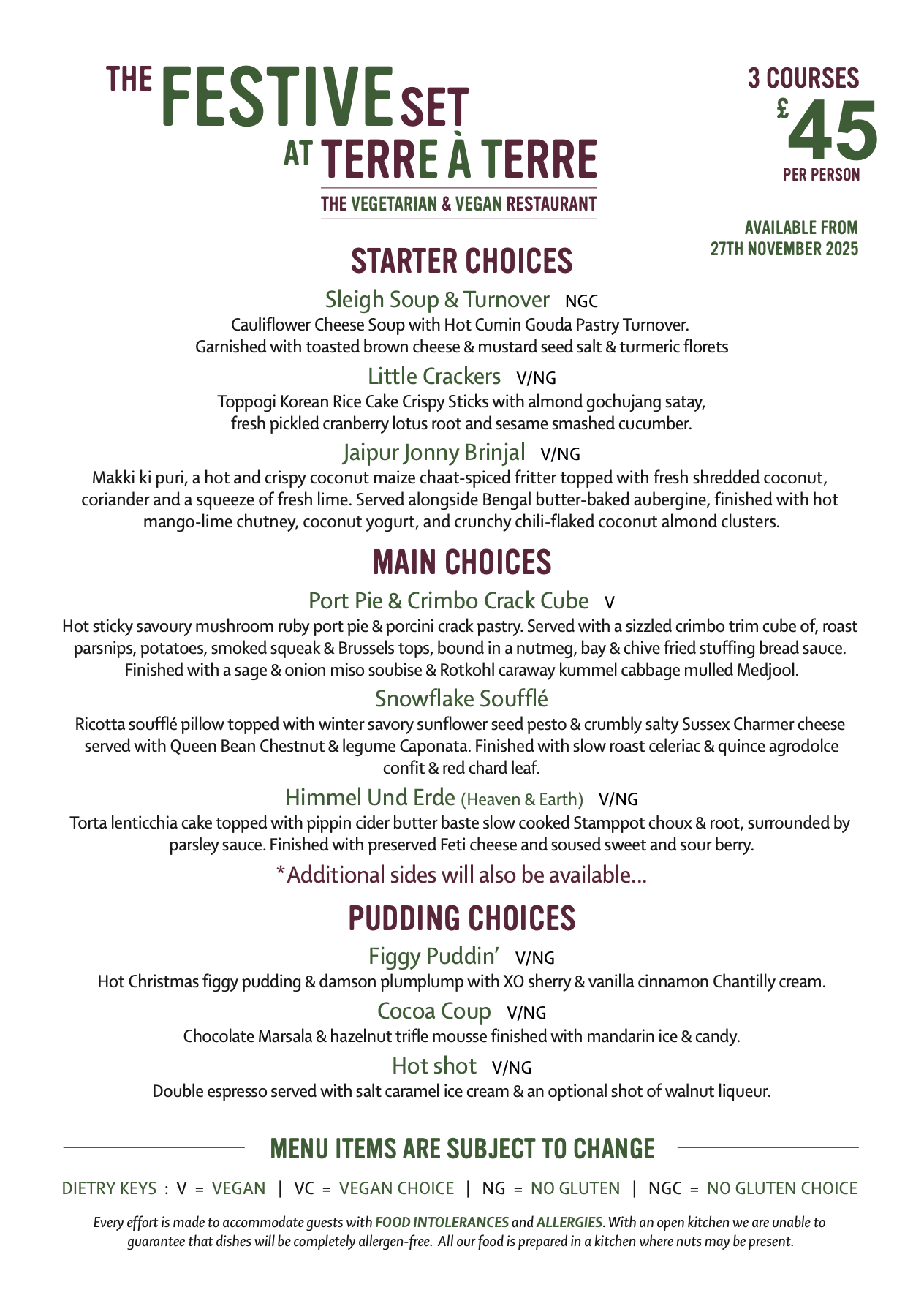 THE FESTIVE SET AT TERRE À TERRE

THE VEGETARIAN & VEGAN RESTAURANT

3 COURSES
£45
PER PERSON

AVAILABLE FROM 27TH NOVEMBER 2025

STARTER CHOICES

Sleigh Soup & Turnover NGC
Cauliflower Cheese Soup with Hot Cumin Gouda Pastry Turnover. Garnished with toasted brown cheese & mustard seed salt & turmeric florets

Little Crackers V/NG
Toppogi Korean Rice Cake Crispy Sticks with almond gochujang satay, fresh pickled cranberry lotus root and sesame smashed cucumber.

Jaipur Jonny Brinjal V/NG
Makki ki puri, a hot and crispy coconut maize chaat-spiced fritter topped with fresh shredded coconut, coriander and a squeeze of fresh lime. Served alongside Bengal butter-baked aubergine, finished with hot mango-lime chutney, coconut yogurt, and crunchy chili-flaked coconut almond clusters.

MAIN CHOICES

Port Pie & Crimbo Crack Cube V
Hot sticky savoury mushroom ruby port pie & porcini crack pastry. Served with a sizzled crimbo trim cube of, roast parsnips, potatoes, smoked squeak & Brussels tops, bound in a nutmeg, bay & chive fried stuffing bread sauce. Finished with a sage & onion miso soubise & Rotkohl caraway kummel cabbage mulled Medjool.

Snowflake Soufflé
Ricotta soufflé pillow topped with winter savory sunflower seed pesto & crumbly salty Sussex Charmer cheese served with Queen Bean Chestnut & legume Caponata. Finished with slow roast celeriac & quince agrodolce confit & red chard leaf.

Himmel Und Erde (Heaven & Earth) V/NG
Torta lenticchia cake topped with pippin cider butter baste slow cooked Stamppot choux & root, surrounded by parsley sauce. Finished with preserved Feti cheese and soused sweet and sour berry.

*Additional sides will also be available...

PUDDING CHOICES

Figgy Puddin' V/NG
Hot Christmas figgy pudding & damson plumplump with XO sherry & vanilla cinnamon Chantilly cream.

Cocoa Coup V/NG
Chocolate Marsala & hazelnut trifle mousse finished with mandarin ice & candy.

Hot shot V/NG
Double espresso served with salt caramel ice cream & an optional shot of walnut liqueur.

MENU ITEMS ARE SUBJECT TO CHANGE

DIETRY KEYS : V = VEGAN | VC = VEGAN CHOICE | NG = NO GLUTEN | NGC = NO GLUTEN CHOICE

Every effort is made to accommodate guests with FOOD INTOLERANCES and ALLERGIES. With an open kitchen we are unable to guarantee that dishes will be completely allergen-free. All our food is prepared in a kitchen where nuts may be present.